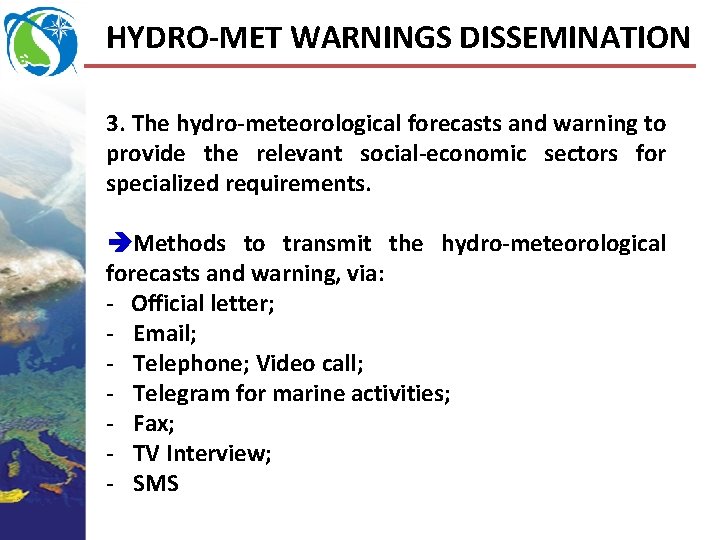 HYDRO-MET WARNINGS DISSEMINATION

3. The hydro-meteorological forecasts and warning to provide the relevant social-economic sectors for specialized requirements.

➔Methods to transmit the hydro-meteorological forecasts and warning, via:
- Official letter;
- Email;
- Telephone; Video call;
- Telegram for marine activities;
- Fax;
- TV Interview;
- SMS